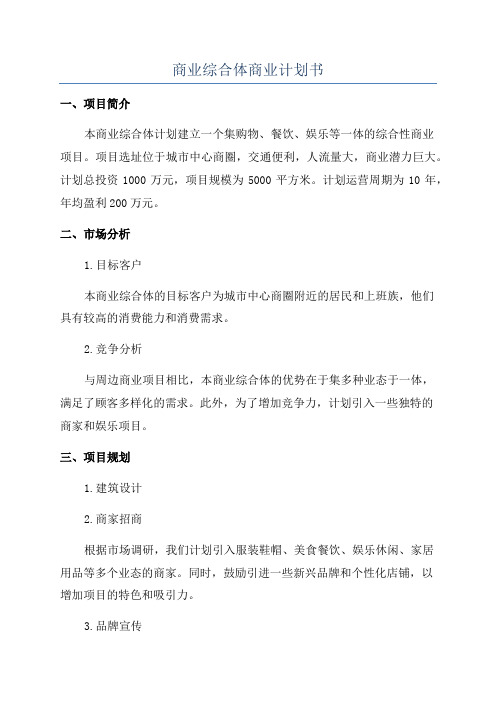 商业综合体商业计划书

一、项目简介

本商业综合体计划建立一个集购物、餐饮、娱乐等一体的综合性商业项目。项目选址位于城市中心商圈，交通便利，人流量大，商业潜力巨大。计划总投资 1000 万元，项目规模为 5000 平方米。计划运营周期为 10 年，年均盈利 200 万元。

二、市场分析

1.目标客户

本商业综合体的目标客户为城市中心商圈附近的居民和上班族，他们具有较高的消费能力和消费需求。

2.竞争分析

与周边商业项目相比，本商业综合体的优势在于集多种业态于一体，满足了顾客多样化的需求。此外，为了增加竞争力，计划引入一些独特的商家和娱乐项目。

三、项目规划

1.建筑设计

2.商家招商

根据市场调研，我们计划引入服装鞋帽、美食餐饮、娱乐休闲、家居用品等多个业态的商家。同时，鼓励引进一些新兴品牌和个性化店铺，以增加项目的特色和吸引力。

3.品牌宣传